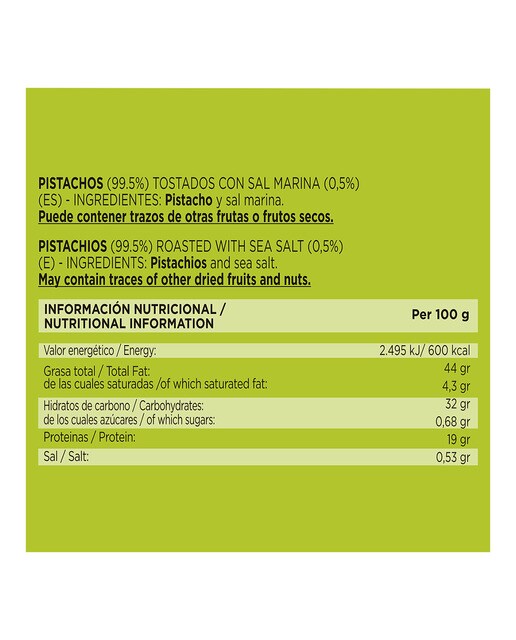 PISTACHOS (99.5%) TOSTADOS CON SAL MARINA (0,5%)
(ES) - INGREDIENTES: Pistacho y sal marina.
Puede contener trazos de otras frutas o frutos secos.

PISTACHIOS (99.5%) ROASTED WITH SEA SALT (0,5%)
(E) - INGREDIENTS: Pistachios and sea salt.
May contain traces of other dried fruits and nuts.

| INFORMACIÓN NUTRICIONAL / NUTRITIONAL INFORMATION | Per 100 g |
|---|---|
| Valor energético / Energy: | 2.495 kJ/ 600 kcal |
| Grasa total / Total Fat: | 44 gr |
| de las cuales saturadas /of which saturated fat: | 4,3 gr |
| Hidratos de carbono / Carbohydrates: | 32 gr |
| de los cuales azúcares / of which sugars: | 0,68 gr |
| Proteinas / Protein: | 19 gr |
| Sal / Salt: | 0,53 gr |